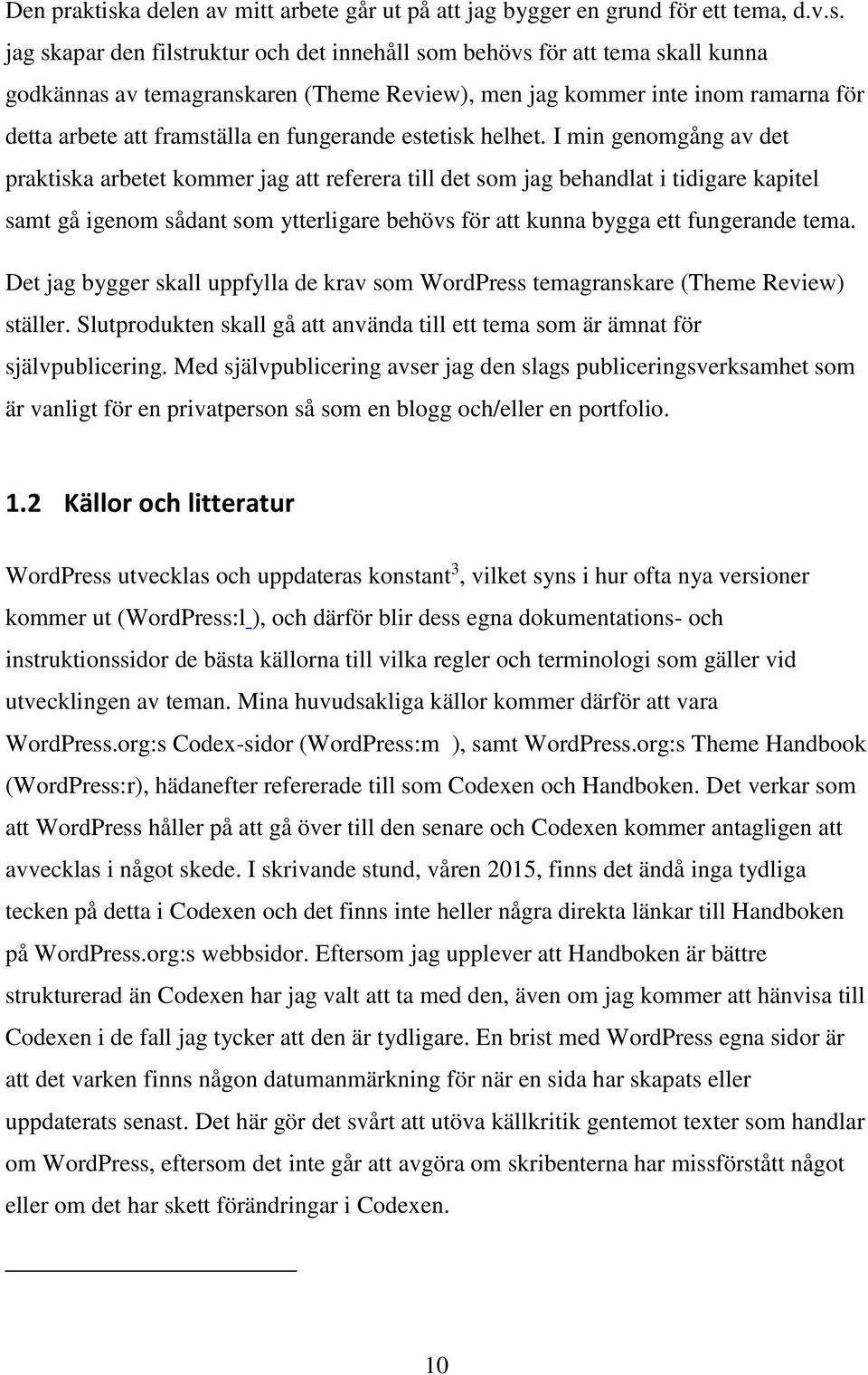 Den praktiska delen av mitt arbete går ut på att jag bygger en grund för ett tema, d.v.s. jag skapar den filstruktur och det innehåll som behövs för att tema skall kunna godkännas av temagranskaren (Theme Review), men jag kommer inte inom ramarna för detta arbete att framställa en fungerande estetisk helhet. I min genomgång av det praktiska arbetet kommer jag att referera till det som jag behandlat i tidigare kapitel samt gå igenom sådant som ytterligare behövs för att kunna bygga ett fungerande tema. Det jag bygger skall uppfylla de krav som WordPress temagranskare (Theme Review) ställer. Slutprodukten skall gå att använda till ett tema som är ämnat för självpublicering. Med självpublicering avser jag den slags publiceringsverksamhet som är vanligt för en privatperson så som en blogg och/eller en portfolio.

1.2 Källor och litteratur

WordPress utvecklas och uppdateras konstant$^3$, vilket syns i hur ofta nya versioner kommer ut (WordPress:l ), och därför blir dess egna dokumentations- och instruktionssidor de bästa källorna till vilka regler och terminologi som gäller vid utvecklingen av teman. Mina huvudsakliga källor kommer därför att vara WordPress.org:s Codex-sidor (WordPress:m ), samt WordPress.org:s Theme Handbook (WordPress:r), hädanefter refererade till som Codexen och Handboken. Det verkar som att WordPress håller på att gå över till den senare och Codexen kommer antagligen att avvecklas i något skede. I skrivande stund, våren 2015, finns det ändå inga tydliga tecken på detta i Codexen och det finns inte heller några direkta länkar till Handboken på WordPress.org:s webbsidor. Eftersom jag upplever att Handboken är bättre strukturerad än Codexen har jag valt att ta med den, även om jag kommer att hänvisa till Codexen i de fall jag tycker att den är tydligare. En brist med WordPress egna sidor är att det varken finns någon datumanmärkning för när en sida har skapats eller uppdaterats senast. Det här gör det svårt att utöva källkritik gentemot texter som handlar om WordPress, eftersom det inte går att avgöra om skribenterna har missförstått något eller om det har skett förändringar i Codexen.

10